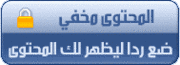 المحتوى مخفي

ضع ردا ليظهر لك المحتوى